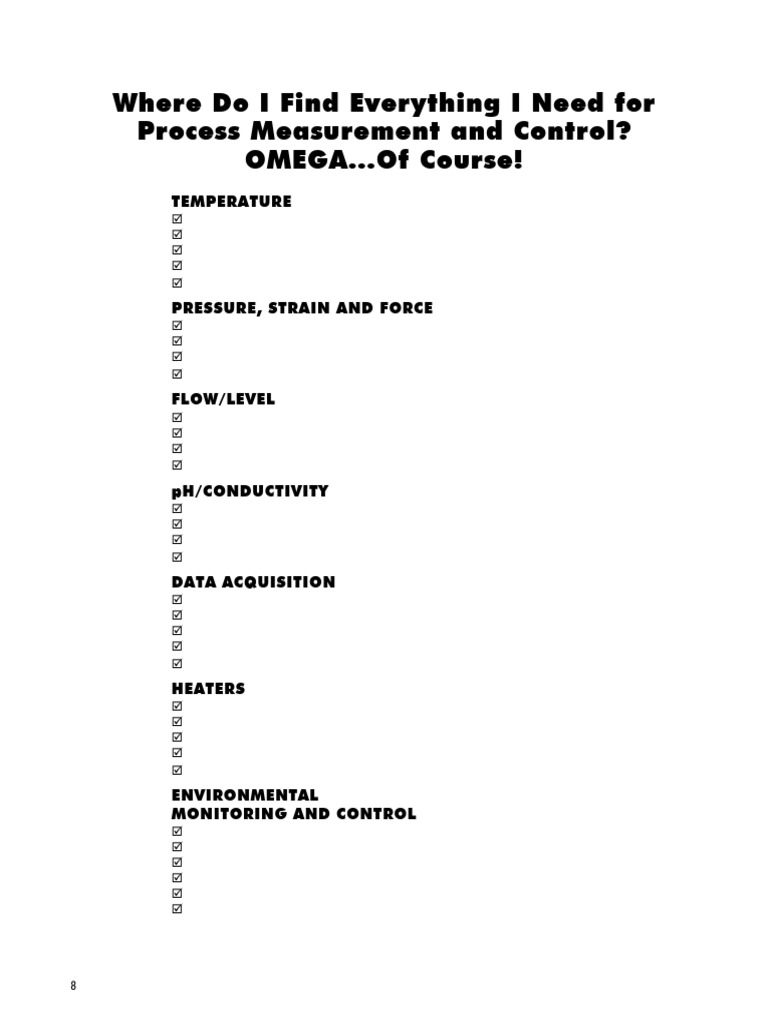 Where Do I Find Everything I Need for Process Measurement and Control? OMEGA...Of Course!

TEMPERATURE
☑
☑
☑
☑
☑

PRESSURE, STRAIN AND FORCE
☑
☑
☑
☑

FLOW/LEVEL
☑
☑
☑
☑

pH/CONDUCTIVITY
☑
☑
☑
☑

DATA ACQUISITION
☑
☑
☑
☑
☑

HEATERS
☑
☑
☑
☑
☑

ENVIRONMENTAL MONITORING AND CONTROL
☑
☑
☑
☑
☑
☑

8